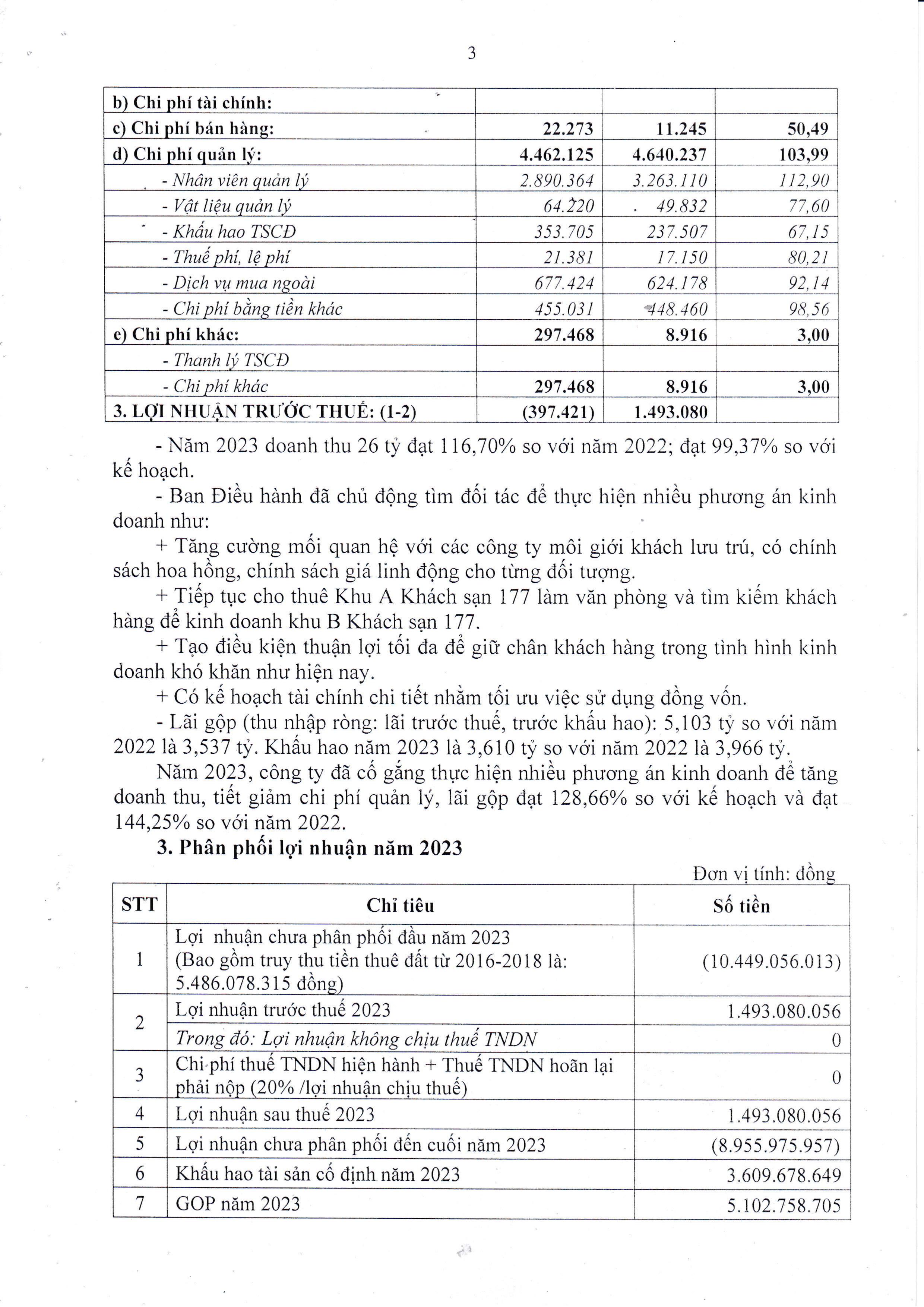 3

| | | | |
|---|---|---|---|
| b) Chi phí tài chính: | | | |
| c) Chi phí bán hàng: | 22.273 | 11.245 | 50,49 |
| d) Chi phí quản lý: | 4.462.125 | 4.640.237 | 103,99 |
| - Nhân viên quản lý | 2.890.364 | 3.263.110 | 112,90 |
| - Vật liệu quản lý | 64.220 | 49.832 | 77,60 |
| - Khấu hao TSCĐ | 353.705 | 237.507 | 67,15 |
| - Thuế phí, lệ phí | 21.381 | 17.150 | 80,21 |
| - Dịch vụ mua ngoài | 677.424 | 624.178 | 92,14 |
| - Chi phí bằng tiền khác | 455.031 | 448.460 | 98,56 |
| e) Chi phí khác: | 297.468 | 8.916 | 3,00 |
| - Thanh lý TSCĐ | | | |
| - Chi phí khác | 297.468 | 8.916 | 3,00 |
| 3. LỢI NHUẬN TRƯỚC THUẾ: (1-2) | (397.421) | 1.493.080 | |

- Năm 2023 doanh thu 26 tỷ đạt 116,70% so với năm 2022; đạt 99,37% so với kế hoạch.

- Ban Điều hành đã chủ động tìm đối tác để thực hiện nhiều phương án kinh doanh như:

+ Tăng cường mối quan hệ với các công ty môi giới khách lưu trú, có chính sách hoa hồng, chính sách giá linh động cho từng đối tượng.

+ Tiếp tục cho thuê Khu A Khách sạn 177 làm văn phòng và tìm kiếm khách hàng để kinh doanh khu B Khách sạn 177.

+ Tạo điều kiện thuận lợi tối đa để giữ chân khách hàng trong tình hình kinh doanh khó khăn như hiện nay.

+ Có kế hoạch tài chính chi tiết nhằm tối ưu việc sử dụng đồng vốn.

- Lãi gộp (thu nhập ròng: lãi trước thuế, trước khấu hao): 5,103 tỷ so với năm 2022 là 3,537 tỷ. Khấu hao năm 2023 là 3,610 tỷ so với năm 2022 là 3,966 tỷ.

Năm 2023, công ty đã cố gắng thực hiện nhiều phương án kinh doanh để tăng doanh thu, tiết giảm chi phí quản lý, lãi gộp đạt 128,66% so với kế hoạch và đạt 144,25% so với năm 2022.

3. Phân phối lợi nhuận năm 2023

Đơn vị tính: đồng

| STT | Chỉ tiêu | Số tiền |
|---|---|---|
| 1 | Lợi nhuận chưa phân phối đầu năm 2023 (Bao gồm truy thu tiền thuê đất từ 2016-2018 là: 5.486.078.315 đồng) | (10.449.056.013) |
| 2 | Lợi nhuận trước thuế 2023 | 1.493.080.056 |
| | Trong đó: Lợi nhuận không chịu thuế TNDN | 0 |
| 3 | Chi phí thuế TNDN hiện hành + Thuế TNDN hoãn lại phải nộp (20% /lợi nhuận chịu thuế) | 0 |
| 4 | Lợi nhuận sau thuế 2023 | 1.493.080.056 |
| 5 | Lợi nhuận chưa phân phối đến cuối năm 2023 | (8.955.975.957) |
| 6 | Khấu hao tài sản cố định năm 2023 | 3.609.678.649 |
| 7 | GOP năm 2023 | 5.102.758.705 |